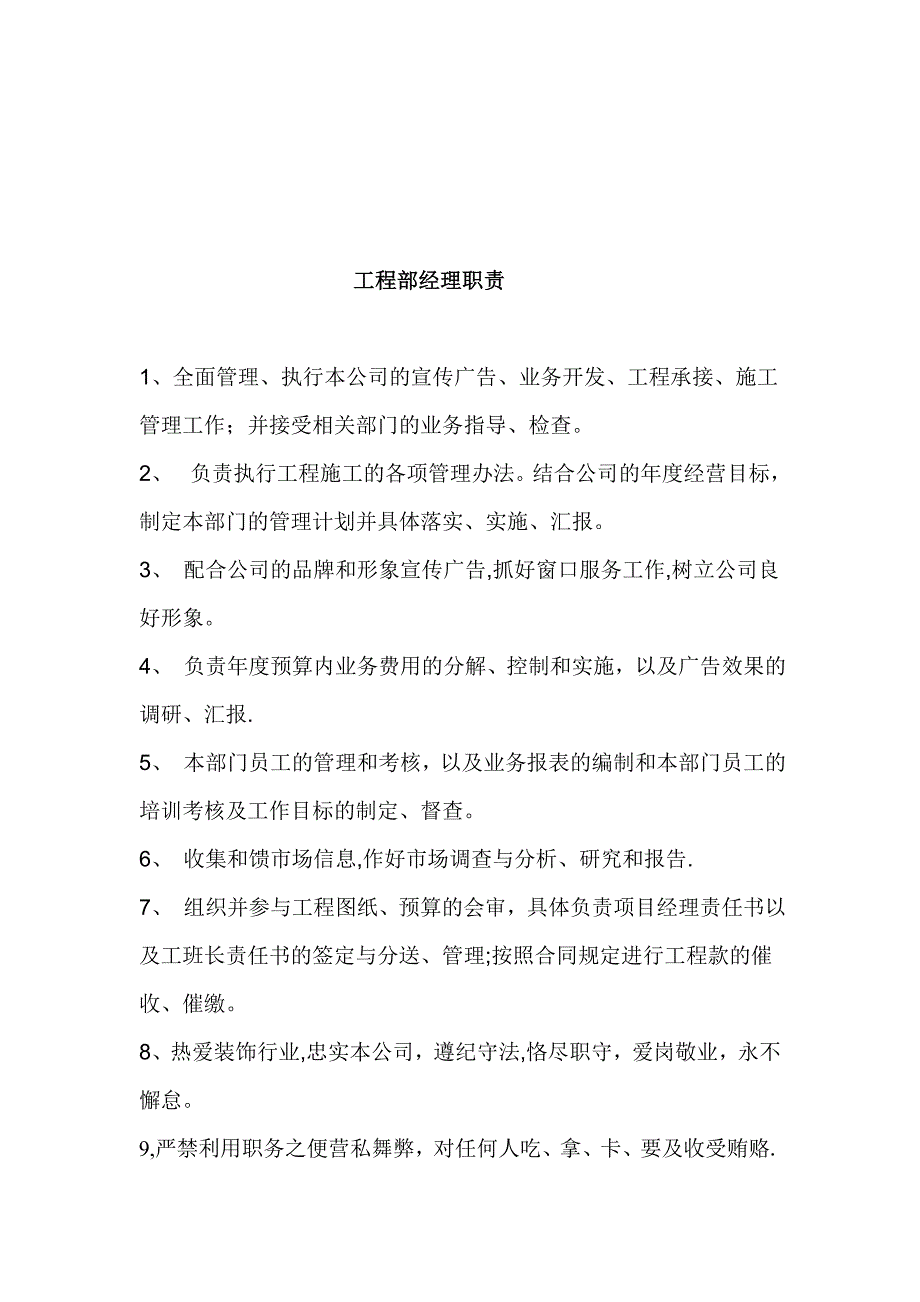 工程部经理职责

1、全面管理、执行本公司的宣传广告、业务开发、工程承接、施工管理工作；并接受相关部门的业务指导、检查。

2、 负责执行工程施工的各项管理办法。结合公司的年度经营目标，制定本部门的管理计划并具体落实、实施、汇报。

3、 配合公司的品牌和形象宣传广告,抓好窗口服务工作,树立公司良好形象。

4、 负责年度预算内业务费用的分解、控制和实施，以及广告效果的调研、汇报.

5、 本部门员工的管理和考核，以及业务报表的编制和本部门员工的培训考核及工作目标的制定、督查。

6、 收集和馈市场信息,作好市场调查与分析、研究和报告.

7、 组织并参与工程图纸、预算的会审，具体负责项目经理责任书以及工班长责任书的签定与分送、管理;按照合同规定进行工程款的催收、催缴。

8、热爱装饰行业,忠实本公司，遵纪守法,恪尽职守，爱岗敬业，永不懈怠。

9,严禁利用职务之便营私舞弊，对任何人吃、拿、卡、要及收受贿赂.